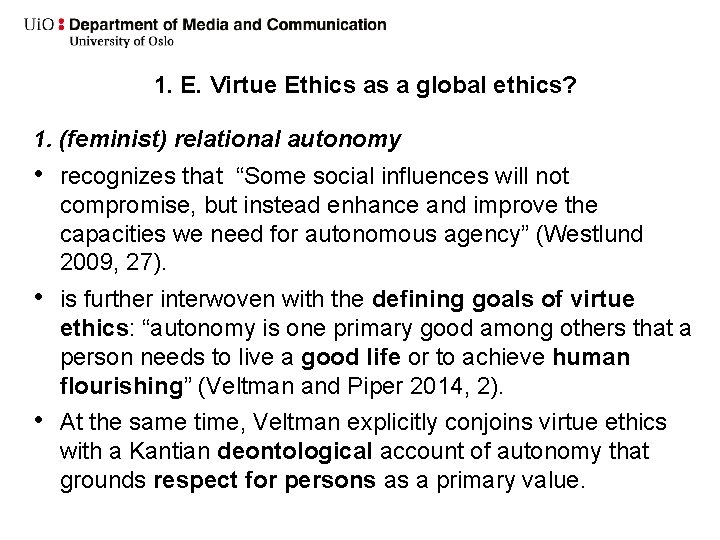 UiO : Department of Media and Communication
University of Oslo

1. E. Virtue Ethics as a global ethics?

1. (feminist) relational autonomy

• recognizes that "Some social influences will not compromise, but instead enhance and improve the capacities we need for autonomous agency" (Westlund 2009, 27).

• is further interwoven with the defining goals of virtue ethics: "autonomy is one primary good among others that a person needs to live a good life or to achieve human flourishing" (Veltman and Piper 2014, 2).

• At the same time, Veltman explicitly conjoins virtue ethics with a Kantian deontological account of autonomy that grounds respect for persons as a primary value.